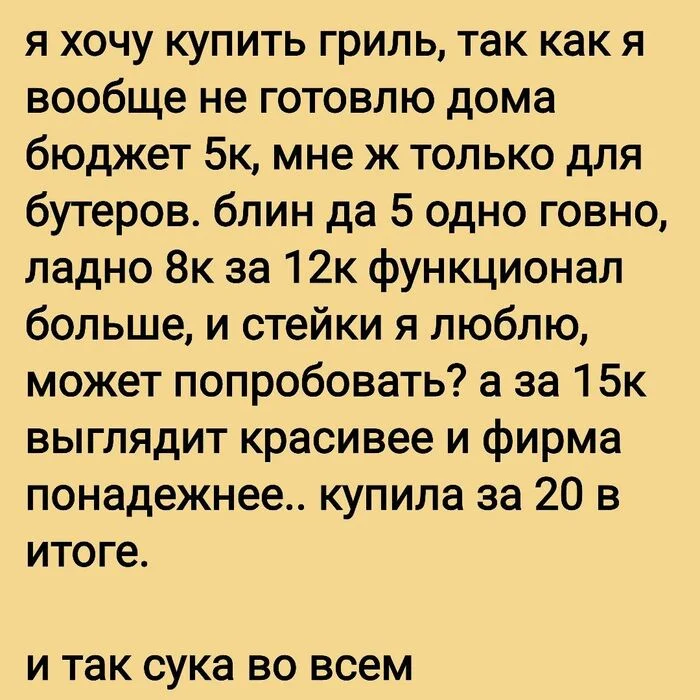 я хочу купить гриль, так как я вообще не готовлю дома бюджет 5к, мне ж только для бутеров. блин да 5 одно говно, ладно 8к за 12к функционал больше, и стейки я люблю, может попробовать? а за 15к выглядит красивее и фирма понадежнее.. купила за 20 в итоге.

и так сука во всем